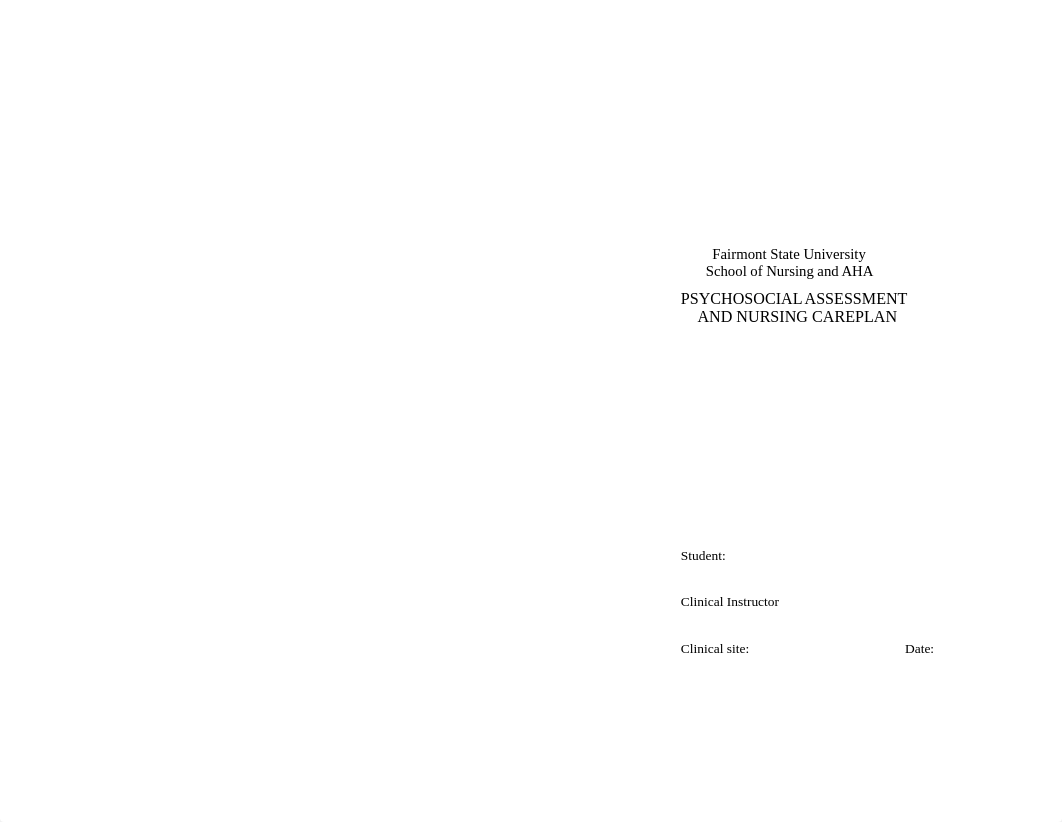 Fairmont State University
School of Nursing and AHA

PSYCHOSOCIAL ASSESSMENT
AND NURSING CAREPLAN

Student:

Clinical Instructor

Clinical site: Date: